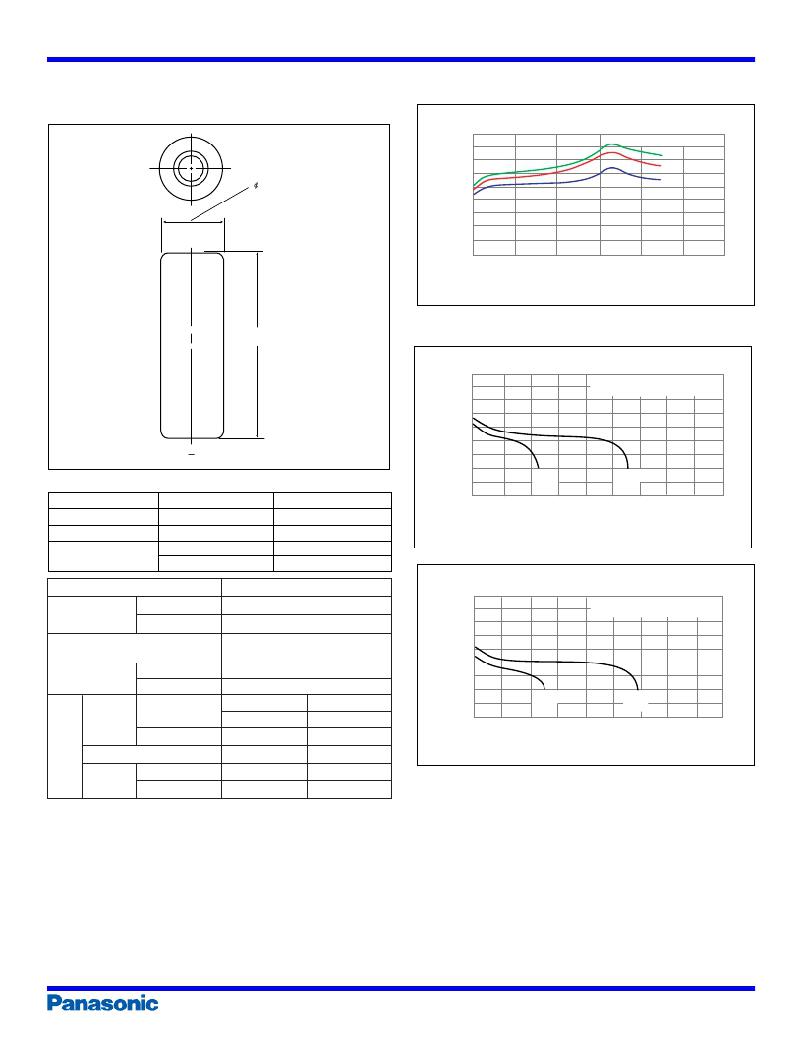 Panasonic